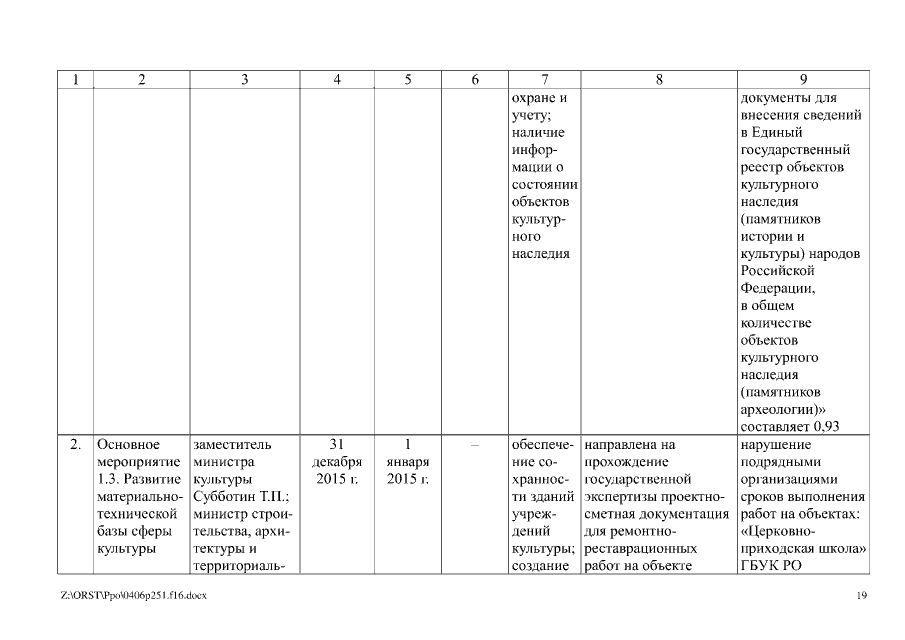 | 1 | 2 | 3 | 4 | 5 | 6 | 7 | 8 | 9 |
|---|---|---|---|---|---|---|---|---|
| | | | | | | охране и учету; наличие информации о состоянии объектов культурного наследия | | документы для внесения сведений в Единый государственный реестр объектов культурного наследия (памятников истории и культуры) народов Российской Федерации, в общем количестве объектов культурного наследия (памятников археологии)» составляет 0,93 |
| 2. | Основное мероприятие 1.3. Развитие материально-технической базы сферы культуры | заместитель министра культуры Субботин Т.П.; министр строительства, архитектуры и территориаль- | 31 декабря 2015 г. | 1 января 2015 г. | – | обеспечение сохранности зданий учреждений культуры; создание | направлена на прохождение государственной экспертизы проектно-сметная документация для ремонтно-реставрационных работ на объекте | нарушение подрядными организациями сроков выполнения работ на объектах: «Церковно-приходская школа» ГБУК РО |

Z:\ORST\Ppo\0406p251.f16.docx 19